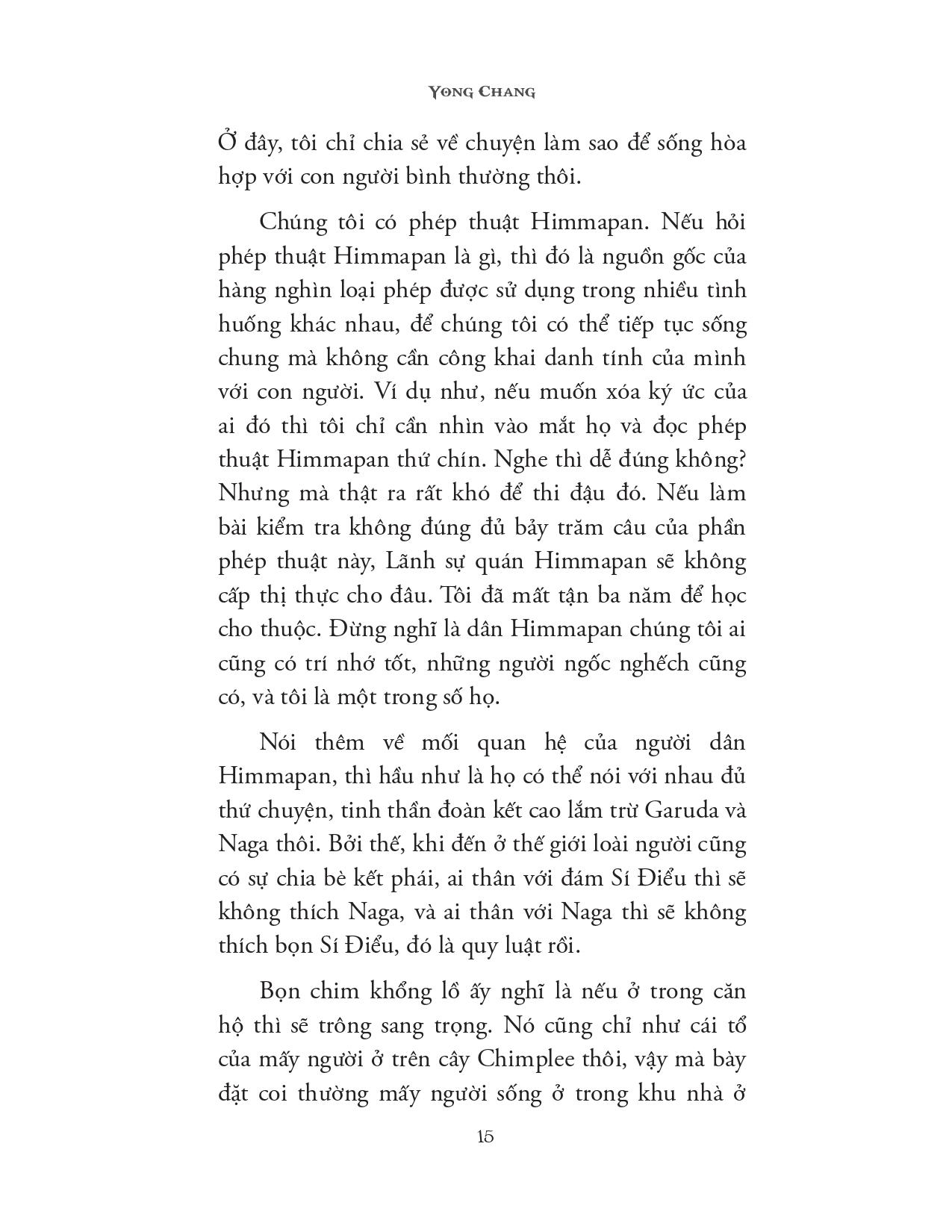 YONG CHANG

Ở đây, tôi chỉ chia sẻ về chuyện làm sao để sống hòa hợp với con người bình thường thôi.

Chúng tôi có phép thuật Himmapan. Nếu hỏi phép thuật Himmapan là gì, thì đó là nguồn gốc của hàng nghìn loại phép được sử dụng trong nhiều tình huống khác nhau, để chúng tôi có thể tiếp tục sống chung mà không cần công khai danh tính của mình với con người. Ví dụ như, nếu muốn xóa ký ức của ai đó thì tôi chỉ cần nhìn vào mắt họ và đọc phép thuật Himmapan thứ chín. Nghe thì dễ đúng không? Nhưng mà thật ra rất khó để thi đậu đó. Nếu làm bài kiểm tra không đúng đủ bảy trăm câu của phần phép thuật này, Lãnh sự quán Himmapan sẽ không cấp thị thực cho đâu. Tôi đã mất tận ba năm để học cho thuộc. Đừng nghĩ là dân Himmapan chúng tôi ai cũng có trí nhớ tốt, những người ngốc nghếch cũng có, và tôi là một trong số họ.

Nói thêm về mối quan hệ của người dân Himmapan, thì hầu như là họ có thể nói với nhau đủ thứ chuyện, tinh thần đoàn kết cao lắm trừ Garuda và Naga thôi. Bởi thế, khi đến ở thế giới loài người cũng có sự chia bè kết phái, ai thân với đám Sí Điểu thì sẽ không thích Naga, và ai thân với Naga thì sẽ không thích bọn Sí Điểu, đó là quy luật rồi.

Bọn chim khổng lồ ấy nghĩ là nếu ở trong căn hộ thì sẽ trông sang trọng. Nó cũng chỉ như cái tổ của mấy người ở trên cây Chimplee thôi, vậy mà bày đặt coi thường mấy người sống ở trong khu nhà ở

15